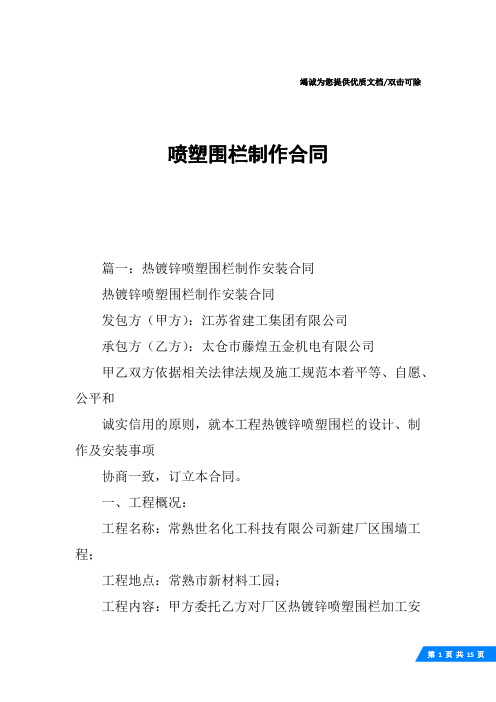 竭诚为您提供优质文档/双击可除

喷塑围栏制作合同

篇一：热镀锌喷塑围栏制作安装合同

热镀锌喷塑围栏制作安装合同

发包方（甲方）：江苏省建工集团有限公司

承包方（乙方）：太仓市藤煌五金机电有限公司

甲乙双方依据相关法律法规及施工规范本着平等、自愿、公平和

诚实信用的原则，就本工程热镀锌喷塑围栏的设计、制作及安装事项

协商一致，订立本合同。

一、工程概况：

工程名称：常熟世名化工科技有限公司新建厂区围墙工程；

工程地点：常熟市新材料工园；

工程内容：甲方委托乙方对厂区热镀锌喷塑围栏加工安

第 1 页 共 15 页